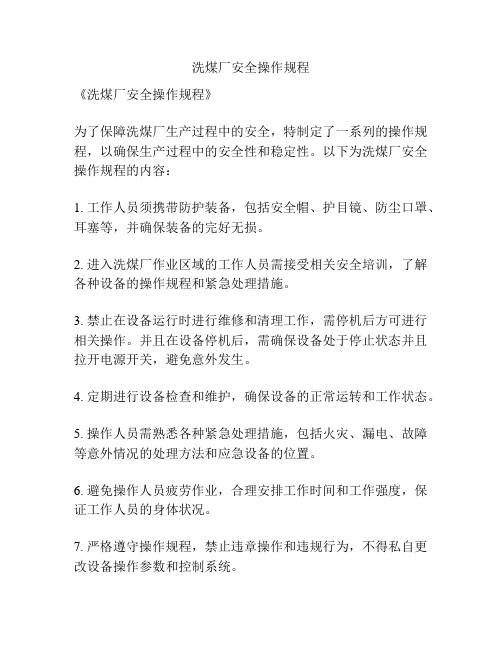 洗煤厂安全操作规程

《洗煤厂安全操作规程》

为了保障洗煤厂生产过程中的安全，特制定了一系列的操作规程，以确保生产过程中的安全性和稳定性。以下为洗煤厂安全操作规程的内容：

1. 工作人员须携带防护装备，包括安全帽、护目镜、防尘口罩、耳塞等，并确保装备的完好无损。

2. 进入洗煤厂作业区域的工作人员需接受相关安全培训，了解各种设备的操作规程和紧急处理措施。

3. 禁止在设备运行时进行维修和清理工作，需停机后方可进行相关操作。并且在设备停机后，需确保设备处于停止状态并且拉开电源开关，避免意外发生。

4. 定期进行设备检查和维护，确保设备的正常运转和工作状态。

5. 操作人员需熟悉各种紧急处理措施，包括火灾、漏电、故障等意外情况的处理方法和应急设备的位置。

6. 避免操作人员疲劳作业，合理安排工作时间和工作强度，保证工作人员的身体状况。

7. 严格遵守操作规程，禁止违章操作和违规行为，不得私自更改设备操作参数和控制系统。